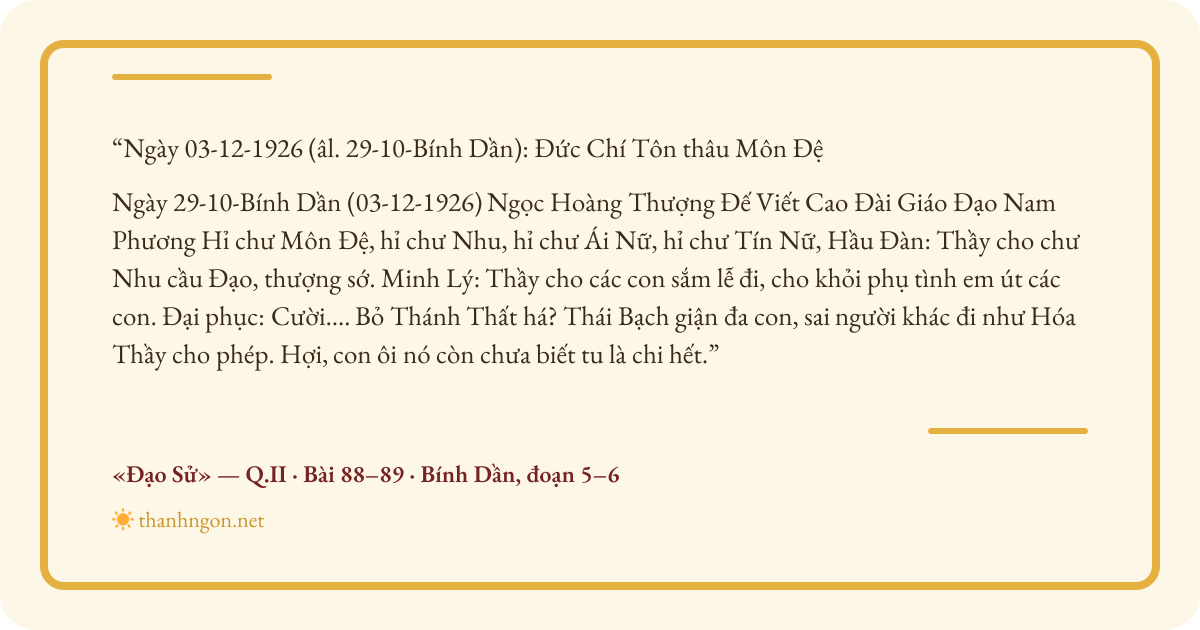 "Ngày 03-12-1926 (âl. 29-10-Bính Dần): Đức Chí Tôn thâu Môn Đệ

Ngày 29-10-Bính Dần (03-12-1926) Ngọc Hoàng Thượng Đế Viết Cao Đài Giáo Đạo Nam Phương Hỉ chư Môn Đệ, hỉ chư Nhu, hỉ chư Ái Nữ, hỉ chư Tín Nữ, Hầu Đàn: Thầy cho chư Nhu cầu Đạo, thượng sớ. Minh Lý: Thầy cho các con sắm lễ đi, cho khỏi phụ tình em út các con. Đại phục: Cười.... Bỏ Thánh Thất há? Thái Bạch giận đa con, sai người khác đi như Hóa Thầy cho phép. Hợi, con ôi nó còn chưa biết tu là chi hết."

«Đạo Sử» — Q.II · Bài 88–89 · Bính Dần, đoạn 5–6

thanhngon.net